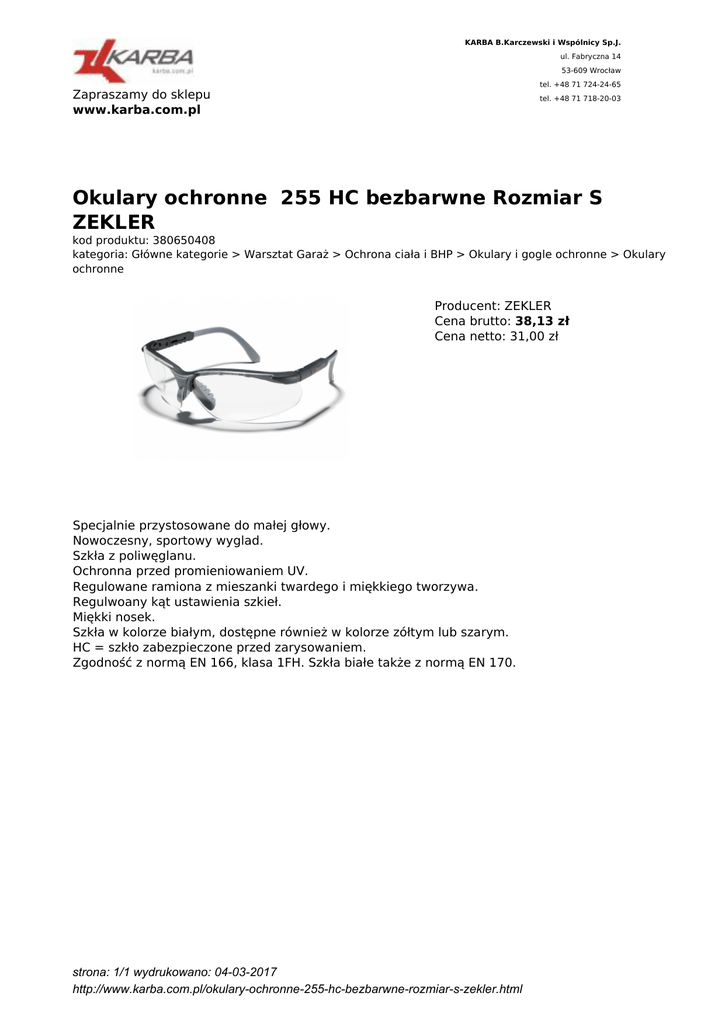 KARBA
karba.com.pl

Zapraszamy do sklepu
www.karba.com.pl

KARBA B.Karczewski i Wspólnicy Sp.J.
ul. Fabryczna 14
53-609 Wrocław
tel. +48 71 724-24-65
tel. +48 71 718-20-03

Okulary ochronne 255 HC bezbarwne Rozmiar S ZEKLER

kod produktu: 380650408
kategoria: Główne kategorie > Warsztat Garaż > Ochrona ciała i BHP > Okulary i gogle ochronne > Okulary ochronne

Producent: ZEKLER
Cena brutto: 38,13 zł
Cena netto: 31,00 zł

Specjalnie przystosowane do małej głowy.
Nowoczesny, sportowy wyglad.
Szkła z poliwęglanu.
Ochronna przed promieniowaniem UV.
Regulowane ramiona z mieszanki twardego i miękkiego tworzywa.
Regulwoany kąt ustawienia szkieł.
Miękki nosek.
Szkła w kolorze białym, dostępne również w kolorze zółtym lub szarym.
HC = szkło zabezpieczone przed zarysowaniem.
Zgodność z normą EN 166, klasa 1FH. Szkła białe także z normą EN 170.

strona: 1/1 wydrukowano: 04-03-2017
http://www.karba.com.pl/okulary-ochronne-255-hc-bezbarwne-rozmiar-s-zekler.html